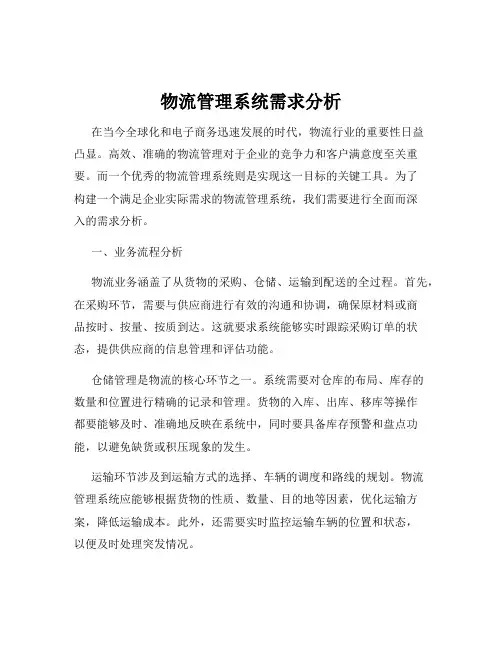 物流管理系统需求分析

在当今全球化和电子商务迅速发展的时代，物流行业的重要性日益凸显。高效、准确的物流管理对于企业的竞争力和客户满意度至关重要。而一个优秀的物流管理系统则是实现这一目标的关键工具。为了构建一个满足企业实际需求的物流管理系统，我们需要进行全面而深入的需求分析。

一、业务流程分析

物流业务涵盖了从货物的采购、仓储、运输到配送的全过程。首先，在采购环节，需要与供应商进行有效的沟通和协调，确保原材料或商品按时、按量、按质到达。这就要求系统能够实时跟踪采购订单的状态，提供供应商的信息管理和评估功能。

仓储管理是物流的核心环节之一。系统需要对仓库的布局、库存的数量和位置进行精确的记录和管理。货物的入库、出库、移库等操作都要能够及时、准确地反映在系统中，同时要具备库存预警和盘点功能，以避免缺货或积压现象的发生。

运输环节涉及到运输方式的选择、车辆的调度和路线的规划。物流管理系统应能够根据货物的性质、数量、目的地等因素，优化运输方案，降低运输成本。此外，还需要实时监控运输车辆的位置和状态，以便及时处理突发情况。